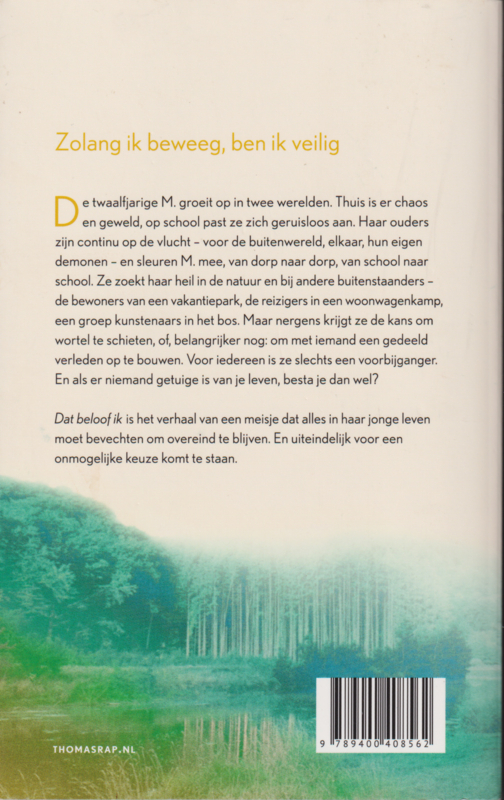 Zolang ik beweeg, ben ik veilig

De twaalfjarige M. groeit op in twee werelden. Thuis is er chaos en geweld, op school past ze zich geruisloos aan. Haar ouders zijn continu op de vlucht – voor de buitenwereld, elkaar, hun eigen demonen – en sleuren M. mee, van dorp naar dorp, van school naar school. Ze zoekt haar heil in de natuur en bij andere buitenstaanders – de bewoners van een vakantiepark, de reizigers in een woonwagenkamp, een groep kunstenaars in het bos. Maar nergens krijgt ze de kans om wortel te schieten, of, belangrijker nog: om met iemand een gedeeld verleden op te bouwen. Voor iedereen is ze slechts een voorbijganger. En als er niemand getuige is van je leven, besta je dan wel?

Dat beloof ik is het verhaal van een meisje dat alles in haar jonge leven moet bevechten om overeind te blijven. En uiteindelijk voor een onmogelijke keuze komt te staan.

THOMASRAP.NL

9 789400 408562